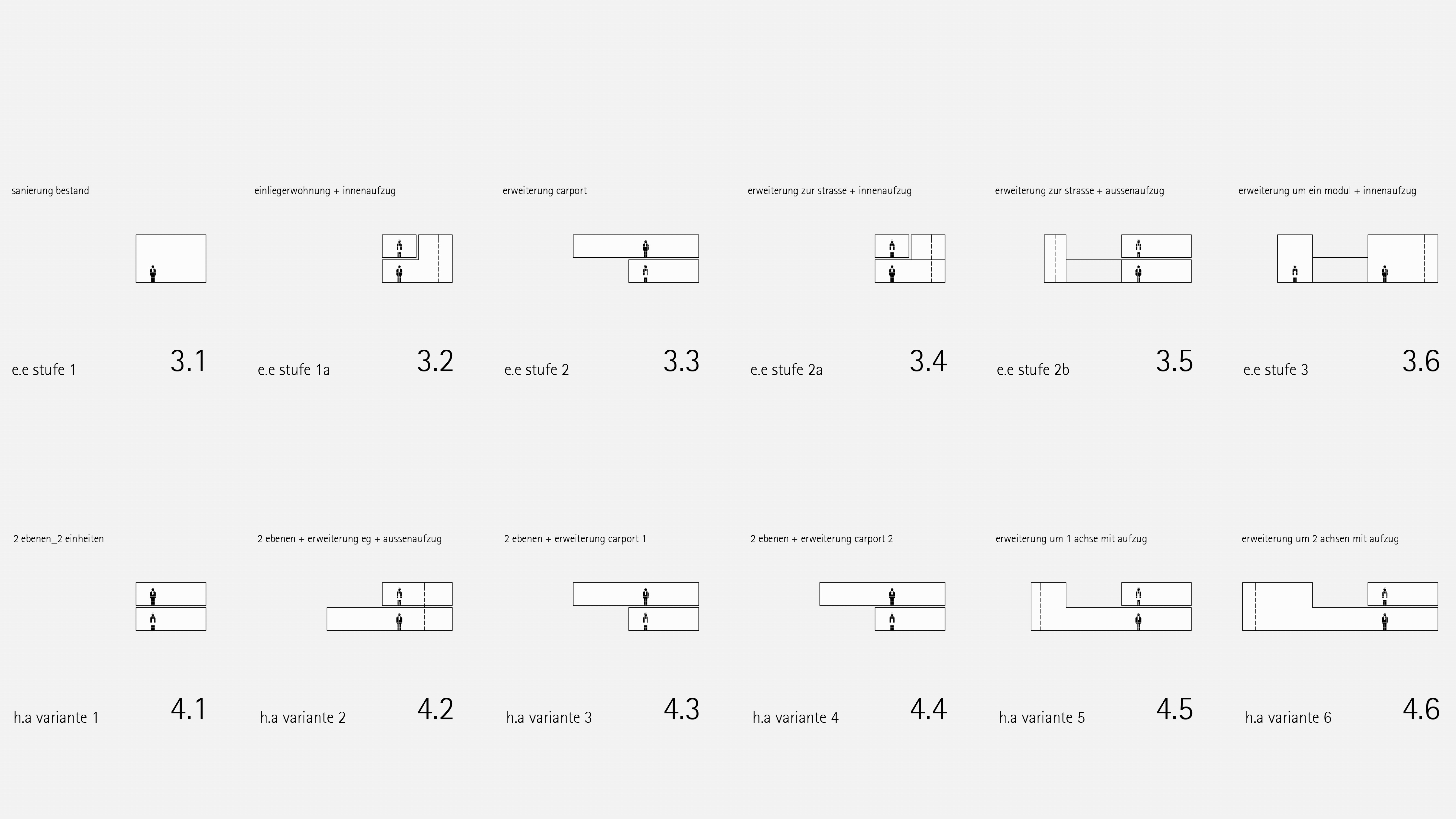 sanierung bestand

e.e stufe 1 3.1

einliegerwohnung + innenaufzug

e.e stufe 1a 3.2

erweiterung carport

e.e stufe 2 3.3

erweiterung zur strasse + innenaufzug

e.e stufe 2a 3.4

erweiterung zur strasse + aussenaufzug

e.e stufe 2b 3.5

erweiterung um ein modul + innenaufzug

e.e stufe 3 3.6

2 ebenen_2 einheiten

h.a variante 1 4.1

2 ebenen + erweiterung eg + aussenaufzug

h.a variante 2 4.2

2 ebenen + erweiterung carport 1

h.a variante 3 4.3

2 ebenen + erweiterung carport 2

h.a variante 4 4.4

erweiterung um 1 achse mit aufzug

h.a variante 5 4.5

erweiterung um 2 achsen mit aufzug

h.a variante 6 4.6